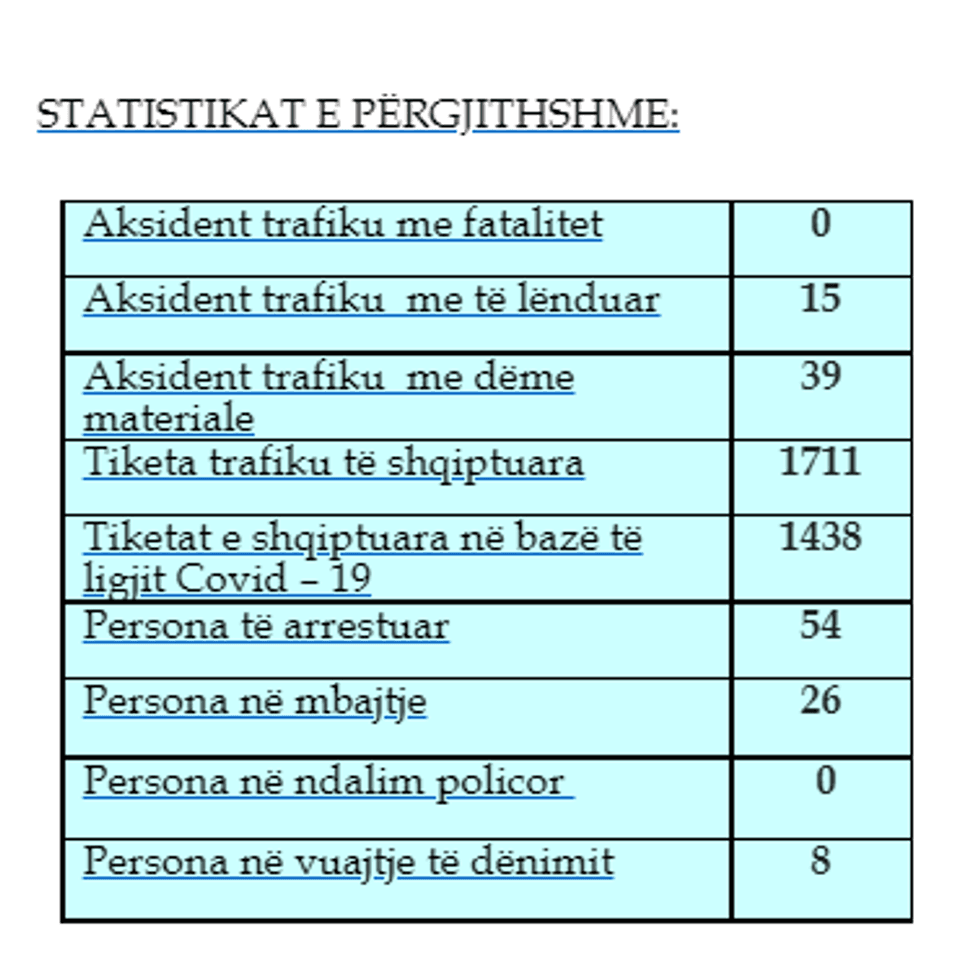 STATISTIKAT E PËRGJITHSHME:

| Aksident trafiku me fatalitet | 0 |
|---|---|
| Aksident trafiku me të lënduar | 15 |
| Aksident trafiku me dëme materiale | 39 |
| Tiketa trafiku të shqiptuara | 1711 |
| Tiketat e shqiptuara në bazë të ligjit Covid – 19 | 1438 |
| Persona të arrestuar | 54 |
| Persona në mbajtje | 26 |
| Persona në ndalim policor | 0 |
| Persona në vuajtje të dënimit | 8 |